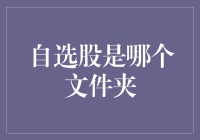 自选股是哪个文件夹